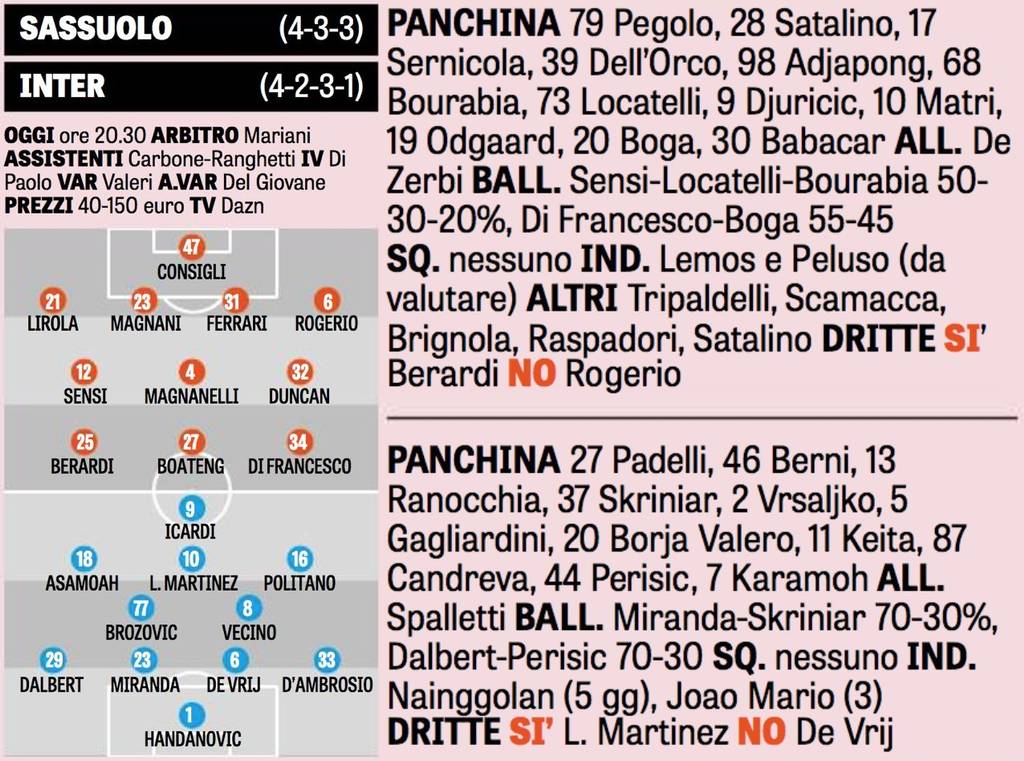 SASSUOLO (4-3-3)

INTER (4-2-3-1)

OGGI ore 20.30 ARBITRO Mariani ASSISTENTI Carbone-Ranghetti IV Di Paolo VAR Valeri A.VAR Del Giovane PREZZI 40-150 euro TV Dazn

47 CONSIGLI

21 LIROLA 23 MAGNANI 31 FERRARI 6 ROGERIO

12 SENSI 4 MAGNANELLI 32 DUNCAN

25 BERARDI 27 BOATENG 34 DI FRANCESCO

9 ICARDI

18 ASAMOAH 10 L. MARTINEZ 16 POLITANO

77 BROZOVIC 8 VECINO

29 DALBERT 23 MIRANDA 6 DE VRIJ 33 D'AMBROSIO

1 HANDANOVIC

PANCHINA 79 Pegolo, 28 Satalino, 17 Sernicola, 39 Dell'Orco, 98 Adjapong, 68 Bourabia, 73 Locatelli, 9 Djuricic, 10 Matri, 19 Odgaard, 20 Boga, 30 Babacar ALL. De Zerbi BALL. Sensi-Locatelli-Bourabia 50-30-20%, Di Francesco-Boga 55-45 SQ. nessuno IND. Lemos e Peluso (da valutare) ALTRI Tripaldelli, Scamacca, Brignola, Raspadori, Satalino DRITTE SI' Berardi NO Rogerio

PANCHINA 27 Padelli, 46 Berni, 13 Ranocchia, 37 Skriniar, 2 Vrsaljko, 5 Gagliardini, 20 Borja Valero, 11 Keita, 87 Candreva, 44 Perisic, 7 Karamoh ALL. Spalletti BALL. Miranda-Skriniar 70-30%, Dalbert-Perisic 70-30 SQ. nessuno IND. Nainggolan (5 gg), Joao Mario (3) DRITTE SI' L. Martinez NO De Vrij